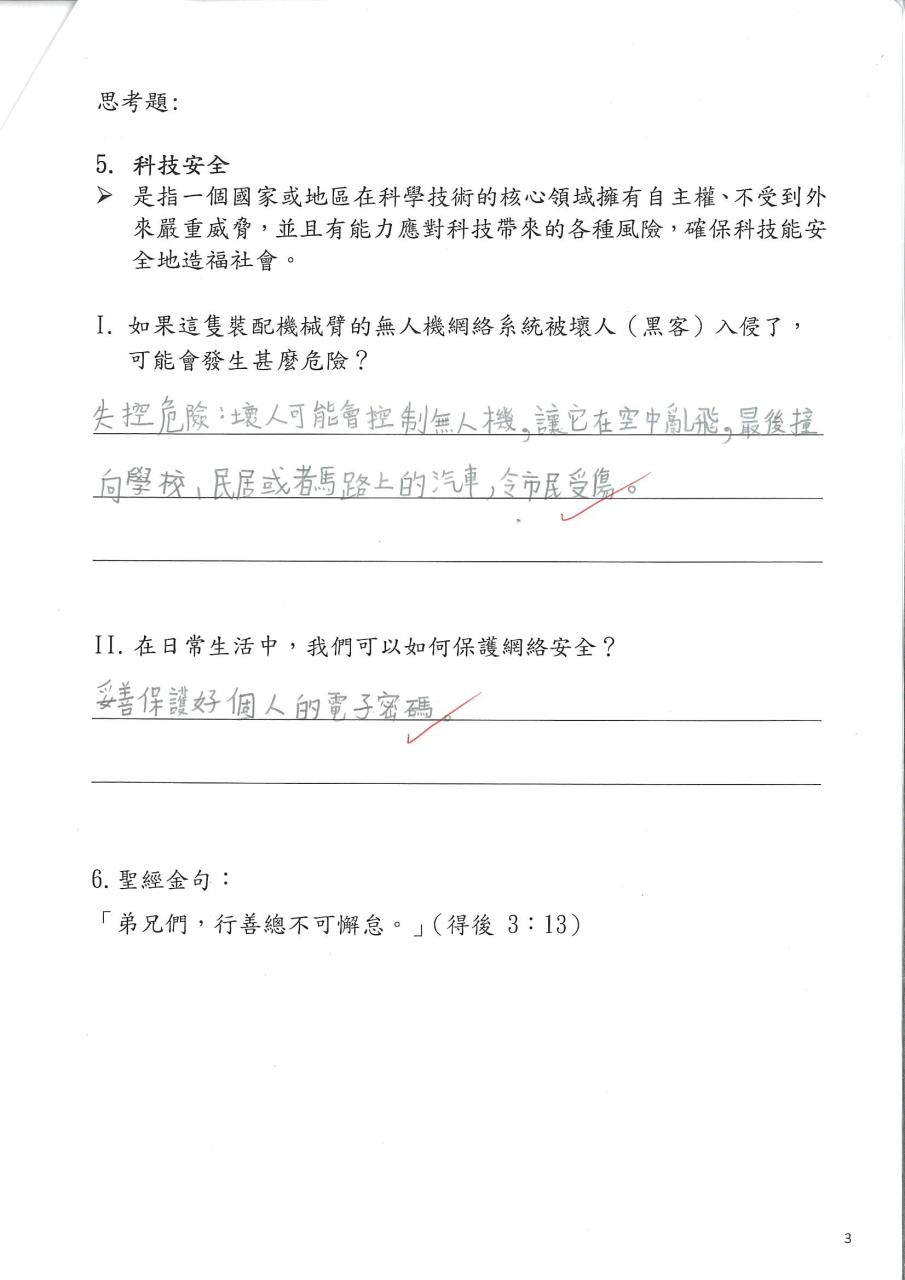 思考題:

5. 科技安全

➢ 是指一個國家或地區在科學技術的核心領域擁有自主權、不受到外來嚴重威脅，並且有能力應對科技帶來的各種風險，確保科技能安全地造福社會。

I. 如果這隻裝配機械臂的無人機網絡系統被壞人（黑客）入侵了，可能會發生甚麼危險？

失控危險：壞人可能會控制無人機，讓它在空中亂飛，最後撞向學校，民居或者馬路上的汽車，令市民受傷。

II. 在日常生活中，我們可以如何保護網絡安全？

妥善保護好個人的電子密碼。

6. 聖經金句：

「弟兄們，行善總不可懈怠。」(得後 3：13)

3